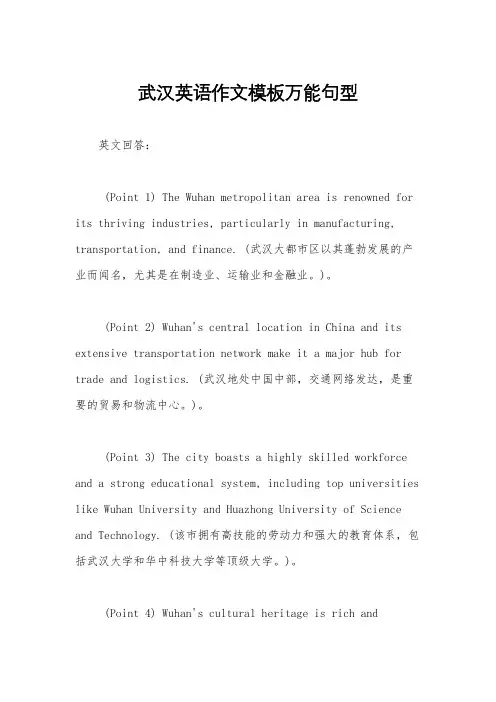 武汉英语作文模板万能句型

英文回答：

(Point 1) The Wuhan metropolitan area is renowned for its thriving industries, particularly in manufacturing, transportation, and finance. (武汉大都市区以其蓬勃发展的产业而闻名，尤其是在制造业、运输业和金融业。)。

(Point 2) Wuhan's central location in China and its extensive transportation network make it a major hub for trade and logistics. (武汉地处中国中部，交通网络发达，是重要的贸易和物流中心。)。

(Point 3) The city boasts a highly skilled workforce and a strong educational system, including top universities like Wuhan University and Huazhong University of Science and Technology. (该市拥有高技能的劳动力和强大的教育体系，包括武汉大学和华中科技大学等顶级大学。)。

(Point 4) Wuhan's cultural heritage is rich and